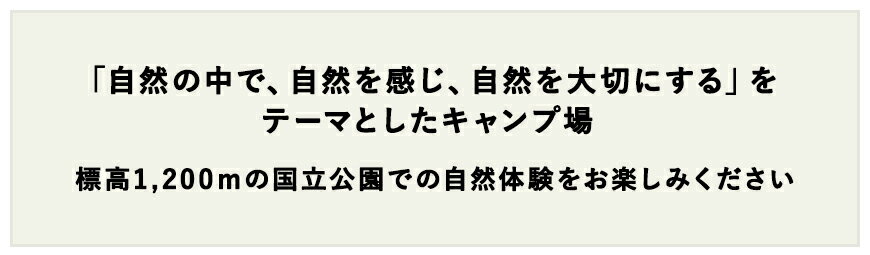 「自然の中で、自然を感じ、自然を大切にする」をテーマとしたキャンプ場

標高1,200mの国立公園での自然体験をお楽しみください